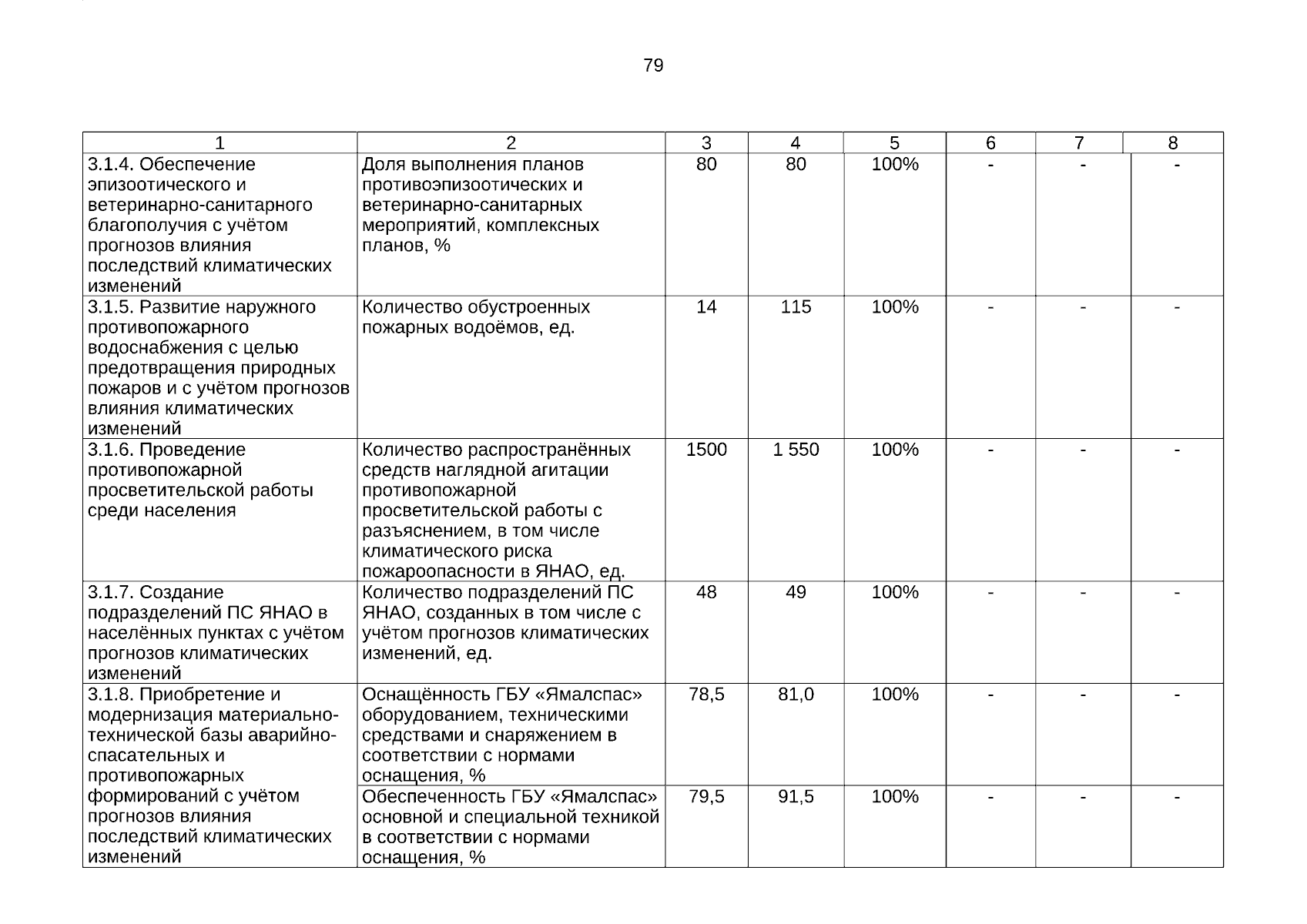 79

| 1 | 2 | 3 | 4 | 5 | 6 | 7 | 8 |
|---|---|---|---|---|---|---|---|
| 3.1.4. Обеспечение эпизоотического и ветеринарно-санитарного благополучия с учётом прогнозов влияния последствий климатических изменений | Доля выполнения планов противоэпизоотических и ветеринарно-санитарных мероприятий, комплексных планов, % | 80 | 80 | 100% | - | - | - |
| 3.1.5. Развитие наружного противопожарного водоснабжения с целью предотвращения природных пожаров и с учётом прогнозов влияния климатических изменений | Количество обустроенных пожарных водоёмов, ед. | 14 | 115 | 100% | - | - | - |
| 3.1.6. Проведение противопожарной просветительской работы среди населения | Количество распространённых средств наглядной агитации противопожарной просветительской работы с разъяснением, в том числе климатического риска пожароопасности в ЯНАО, ед. | 1500 | 1 550 | 100% | - | - | - |
| 3.1.7. Создание подразделений ПС ЯНАО в населённых пунктах с учётом прогнозов климатических изменений | Количество подразделений ПС ЯНАО, созданных в том числе с учётом прогнозов климатических изменений, ед. | 48 | 49 | 100% | - | - | - |
| 3.1.8. Приобретение и модернизация материально-технической базы аварийно-спасательных и противопожарных формирований с учётом прогнозов влияния последствий климатических изменений | Оснащённость ГБУ «Ямалспас» оборудованием, техническими средствами и снаряжением в соответствии с нормами оснащения, % | 78,5 | 81,0 | 100% | - | - | - |
| | Обеспеченность ГБУ «Ямалспас» основной и специальной техникой в соответствии с нормами оснащения, % | 79,5 | 91,5 | 100% | - | - | - |